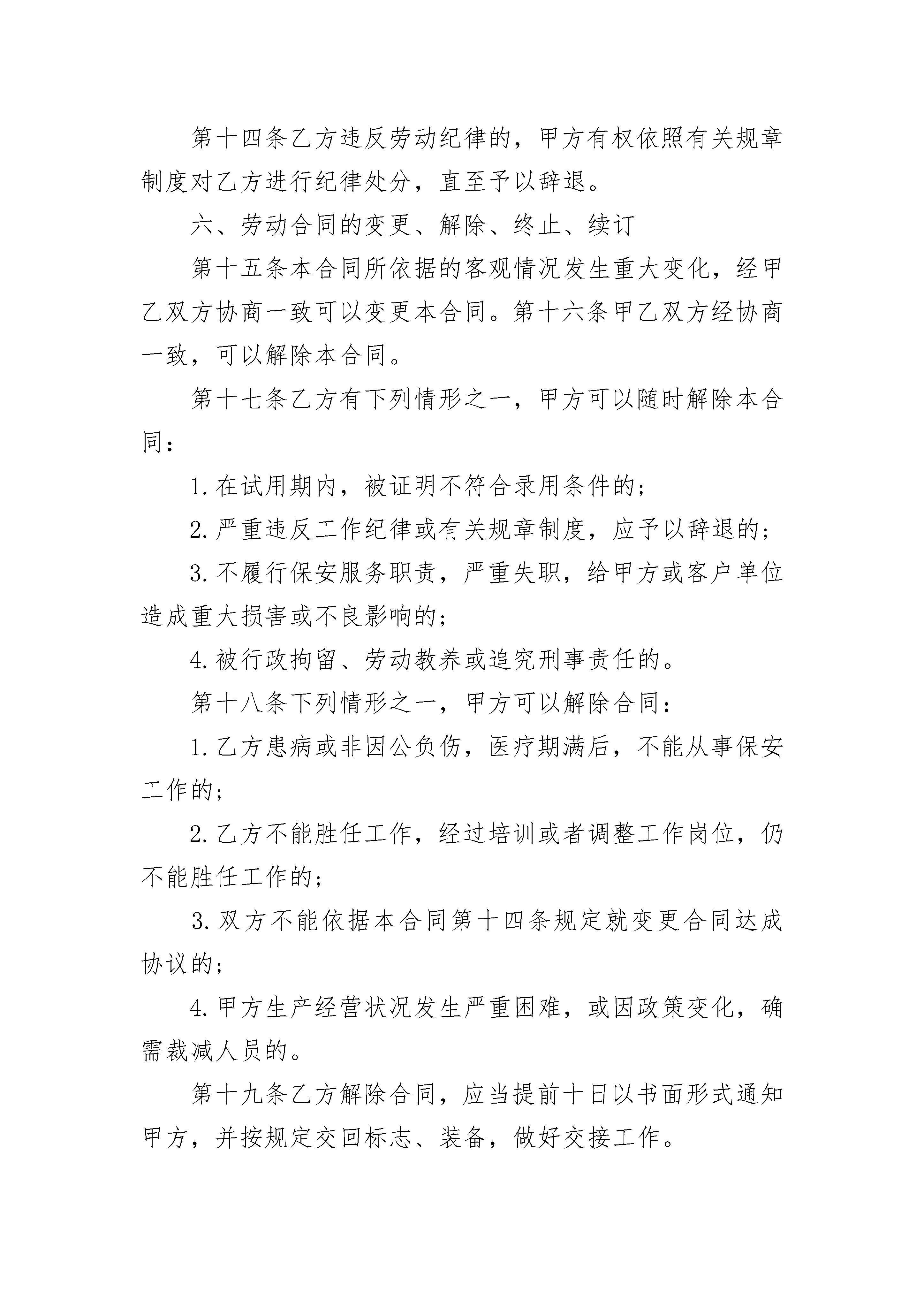 第十四条乙方违反劳动纪律的，甲方有权依照有关规章制度对乙方进行纪律处分，直至予以辞退。

六、劳动合同的变更、解除、终止、续订

第十五条本合同所依据的客观情况发生重大变化，经甲乙双方协商一致可以变更本合同。第十六条甲乙双方经协商一致，可以解除本合同。

第十七条乙方有下列情形之一，甲方可以随时解除本合同：

1.在试用期内，被证明不符合录用条件的；

2.严重违反工作纪律或有关规章制度，应予以辞退的；

3.不履行保安服务职责，严重失职，给甲方或客户单位造成重大损害或不良影响的；

4.被行政拘留、劳动教养或追究刑事责任的。

第十八条下列情形之一，甲方可以解除合同：

1.乙方患病或非因公负伤，医疗期满后，不能从事保安工作的；

2.乙方不能胜任工作，经过培训或者调整工作岗位，仍不能胜任工作的；

3.双方不能依据本合同第十四条规定就变更合同达成协议的；

4.甲方生产经营状况发生严重困难，或因政策变化，确需裁减人员的。

第十九条乙方解除合同，应当提前十日以书面形式通知甲方，并按规定交回标志、装备，做好交接工作。